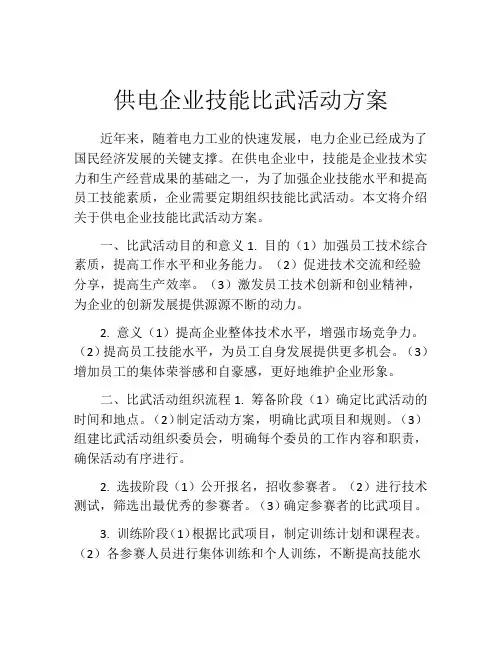 供电企业技能比武活动方案

近年来，随着电力工业的快速发展，电力企业已经成为了国民经济发展的关键支撑。在供电企业中，技能是企业技术实力和生产经营成果的基础之一，为了加强企业技能水平和提高员工技能素质，企业需要定期组织技能比武活动。本文将介绍关于供电企业技能比武活动方案。

一、比武活动目的和意义 1. 目的（1）加强员工技术综合素质，提高工作水平和业务能力。（2）促进技术交流和经验分享，提高生产效率。（3）激发员工技术创新和创业精神，为企业的创新发展提供源源不断的动力。

2. 意义（1）提高企业整体技术水平，增强市场竞争力。（2）提高员工技能水平，为员工自身发展提供更多机会。（3）增加员工的集体荣誉感和自豪感，更好地维护企业形象。

二、比武活动组织流程 1. 筹备阶段（1）确定比武活动的时间和地点。（2）制定活动方案，明确比武项目和规则。（3）组建比武活动组织委员会，明确每个委员的工作内容和职责，确保活动有序进行。

2. 选拔阶段（1）公开报名，招收参赛者。（2）进行技术测试，筛选出最优秀的参赛者。（3）确定参赛者的比武项目。

3. 训练阶段（1）根据比武项目，制定训练计划和课程表。（2）各参赛人员进行集体训练和个人训练，不断提高技能水